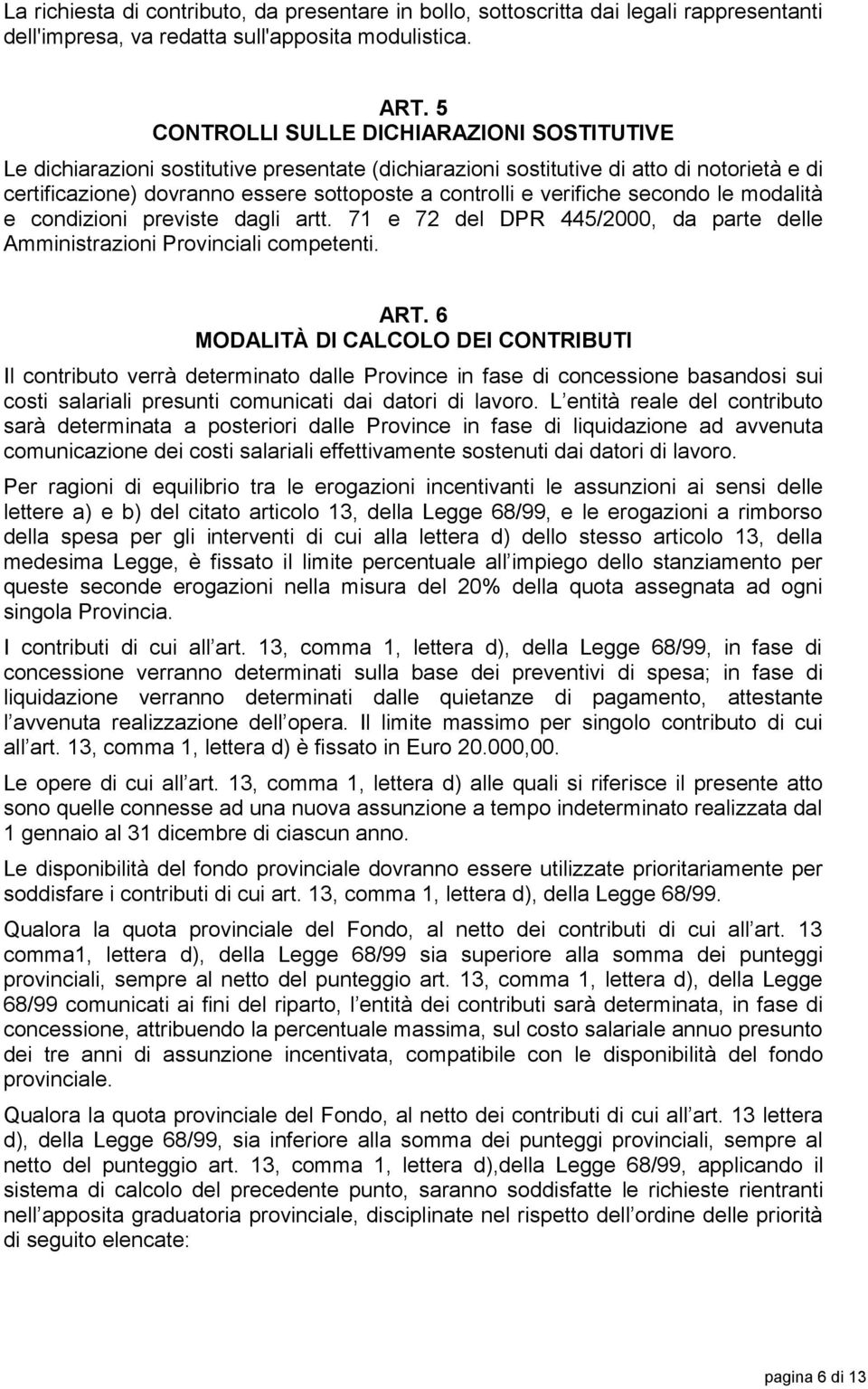 La richiesta di contributo, da presentare in bollo, sottoscritta dai legali rappresentanti dell'impresa, va redatta sull'apposita modulistica.

ART. 5
CONTROLLI SULLE DICHIARAZIONI SOSTITUTIVE

Le dichiarazioni sostitutive presentate (dichiarazioni sostitutive di atto di notorietà e di certificazione) dovranno essere sottoposte a controlli e verifiche secondo le modalità e condizioni previste dagli artt. 71 e 72 del DPR 445/2000, da parte delle Amministrazioni Provinciali competenti.

ART. 6
MODALITÀ DI CALCOLO DEI CONTRIBUTI

Il contributo verrà determinato dalle Province in fase di concessione basandosi sui costi salariali presunti comunicati dai datori di lavoro. L entità reale del contributo sarà determinata a posteriori dalle Province in fase di liquidazione ad avvenuta comunicazione dei costi salariali effettivamente sostenuti dai datori di lavoro.

Per ragioni di equilibrio tra le erogazioni incentivanti le assunzioni ai sensi delle lettere a) e b) del citato articolo 13, della Legge 68/99, e le erogazioni a rimborso della spesa per gli interventi di cui alla lettera d) dello stesso articolo 13, della medesima Legge, è fissato il limite percentuale all impiego dello stanziamento per queste seconde erogazioni nella misura del 20% della quota assegnata ad ogni singola Provincia.

I contributi di cui all art. 13, comma 1, lettera d), della Legge 68/99, in fase di concessione verranno determinati sulla base dei preventivi di spesa; in fase di liquidazione verranno determinati dalle quietanze di pagamento, attestante l avvenuta realizzazione dell opera. Il limite massimo per singolo contributo di cui all art. 13, comma 1, lettera d) è fissato in Euro 20.000,00.

Le opere di cui all art. 13, comma 1, lettera d) alle quali si riferisce il presente atto sono quelle connesse ad una nuova assunzione a tempo indeterminato realizzata dal 1 gennaio al 31 dicembre di ciascun anno.

Le disponibilità del fondo provinciale dovranno essere utilizzate prioritariamente per soddisfare i contributi di cui art. 13, comma 1, lettera d), della Legge 68/99.

Qualora la quota provinciale del Fondo, al netto dei contributi di cui all art. 13 comma1, lettera d), della Legge 68/99 sia superiore alla somma dei punteggi provinciali, sempre al netto del punteggio art. 13, comma 1, lettera d), della Legge 68/99 comunicati ai fini del riparto, l entità dei contributi sarà determinata, in fase di concessione, attribuendo la percentuale massima, sul costo salariale annuo presunto dei tre anni di assunzione incentivata, compatibile con le disponibilità del fondo provinciale.

Qualora la quota provinciale del Fondo, al netto dei contributi di cui all art. 13 lettera d), della Legge 68/99, sia inferiore alla somma dei punteggi provinciali, sempre al netto del punteggio art. 13, comma 1, lettera d),della Legge 68/99, applicando il sistema di calcolo del precedente punto, saranno soddisfatte le richieste rientranti nell apposita graduatoria provinciale, disciplinate nel rispetto dell ordine delle priorità di seguito elencate:

pagina 6 di 13